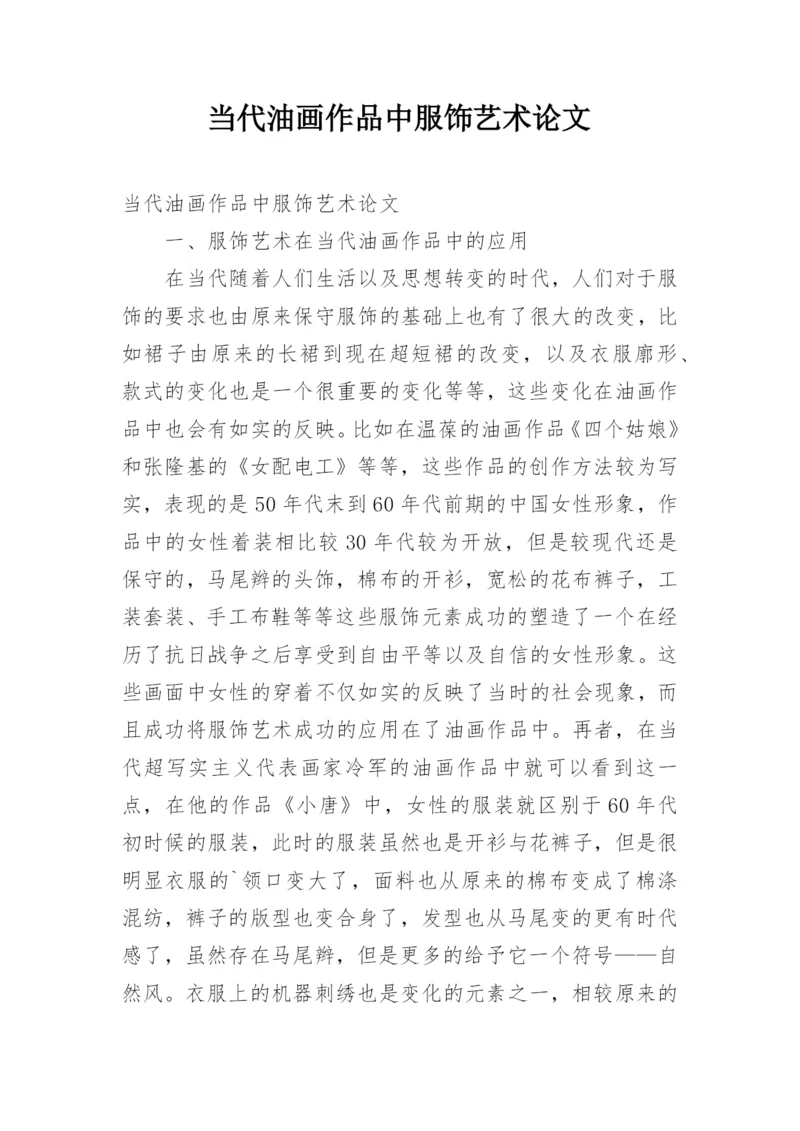 当代油画作品中服饰艺术论文

当代油画作品中服饰艺术论文

一、服饰艺术在当代油画作品中的应用

在当代随着人们生活以及思想转变的时代，人们对于服饰的要求也由原来保守服饰的基础上也有了很大的改变，比如裙子由原来的长裙到现在超短裙的改变，以及衣服廓形、款式的变化也是一个很重要的变化等等，这些变化在油画作品中也会有如实的反映。比如在温葆的油画作品《四个姑娘》和张隆基的《女配电工》等等，这些作品的创作方法较为写实，表现的是50年代末到60年代前期的中国女性形象，作品中的女性着装相比较30年代较为开放，但是较现代还是保守的，马尾辫的头饰，棉布的开衫，宽松的花布裤子，工装套装、手工布鞋等等这些服饰元素成功的塑造了一个在经历了抗日战争之后享受到自由平等以及自信的女性形象。这些画面中女性的穿着不仅如实的反映了当时的社会现象，而且成功将服饰艺术成功的应用在了油画作品中。再者，在当代超写实主义代表画家冷军的油画作品中就可以看到这一点，在他的作品《小唐》中，女性的服装就区别于60年代初时候的服装，此时的服装虽然也是开衫与花裤子，但是很明显衣服的`领口变大了，面料也从原来的棉布变成了棉涤混纺，裤子的版型也变合身了，发型也从马尾变的更有时代感了，虽然存在马尾辫，但是更多的给予它一个符号——自然风。衣服上的机器刺绣也是变化的元素之一，相较原来的